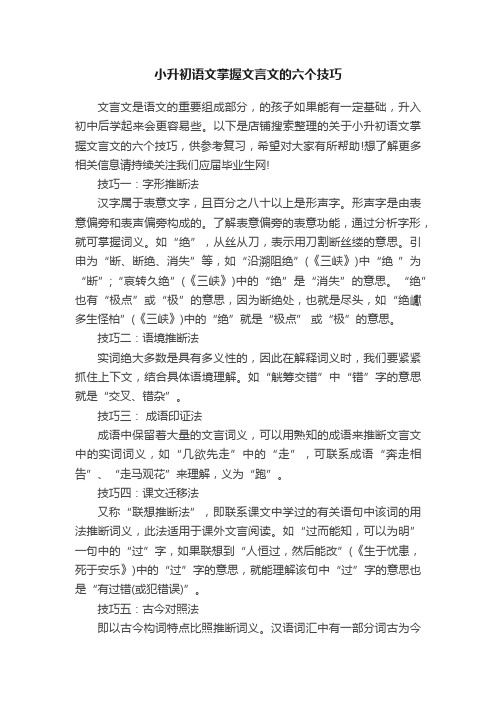 小升初语文掌握文言文的六个技巧

文言文是语文的重要组成部分，的孩子如果能有一定基础，升入初中后学起来会更容易些。以下是店铺搜索整理的关于小升初语文掌握文言文的六个技巧，供参考复习，希望对大家有所帮助!想了解更多相关信息请持续关注我们应届毕业生网!

技巧一：字形推断法

汉字属于表意文字，且百分之八十以上是形声字。形声字是由表意偏旁和表声偏旁构成的。了解表意偏旁的表意功能，通过分析字形，就可掌握词义。如“绝”，从丝从刀，表示用刀割断丝缕的意思。引申为“断、断绝、消失”等，如“沿溯阻绝”(《三峡》)中“绝 ”为“断”；“哀转久绝”(《三峡》)中的“绝”是“消失”的意思。“绝”也有“极点”或“极”的意思，因为断绝处，也就是尽头，如“绝巘多生怪柏”(《三峡》)中的“绝”就是“极点” 或“极”的意思。

技巧二：语境推断法

实词绝大多数是具有多义性的，因此在解释词义时，我们要紧紧抓住上下文，结合具体语境理解。如“觥筹交错”中“错”字的意思就是“交叉、错杂”。

技巧三： 成语印证法

成语中保留着大量的文言词义，可以用熟知的成语来推断文言文中的实词词义，如“几欲先走”中的“走”，可联系成语“奔走相告”、“走马观花”来理解，义为“跑”。

技巧四：课文迁移法

又称“联想推断法”，即联系课文中学过的有关语句中该词的用法推断词义，此法适用于课外文言阅读。如“过而能知，可以为明”一句中的“过”字，如果联想到“人恒过，然后能改”(《生于忧患，死于安乐》)中的“过”字的意思，就能理解该句中“过”字的意思也是“有过错(或犯错误)”。

技巧五：古今对照法

即以古今构词特点比照推断词义。汉语词汇中有一部分词古为今